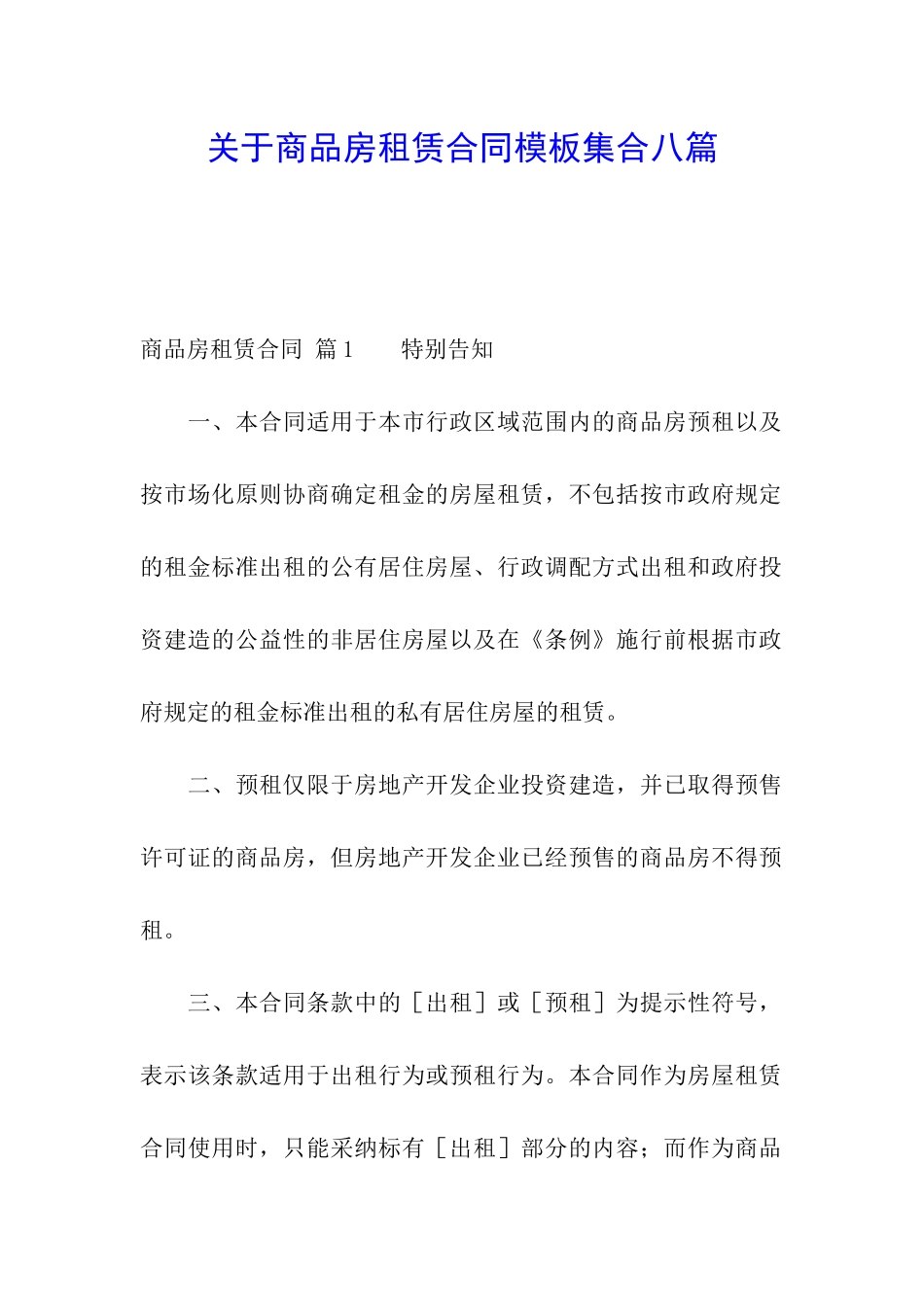 关于商品房租赁合同模板集合八篇

商品房租赁合同 篇1　　特别告知

一、本合同适用于本市行政区域范围内的商品房预租以及按市场化原则协商确定租金的房屋租赁，不包括按市政府规定的租金标准出租的公有居住房屋、行政调配方式出租和政府投资建造的公益性的非居住房屋以及在《条例》施行前根据市政府规定的租金标准出租的私有居住房屋的租赁。

二、预租仅限于房地产开发企业投资建造，并已取得预售许可证的商品房，但房地产开发企业已经预售的商品房不得预租。

三、本合同条款中的［出租］或［预租］为提示性符号，表示该条款适用于出租行为或预租行为。本合同作为房屋租赁合同使用时，只能采纳标有［出租］部分的内容；而作为商品